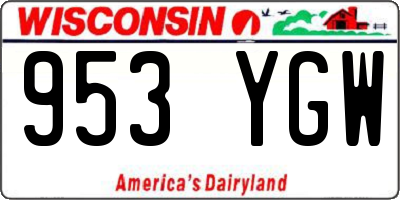 WISCONSIN

953 YGW

America's Dairyland